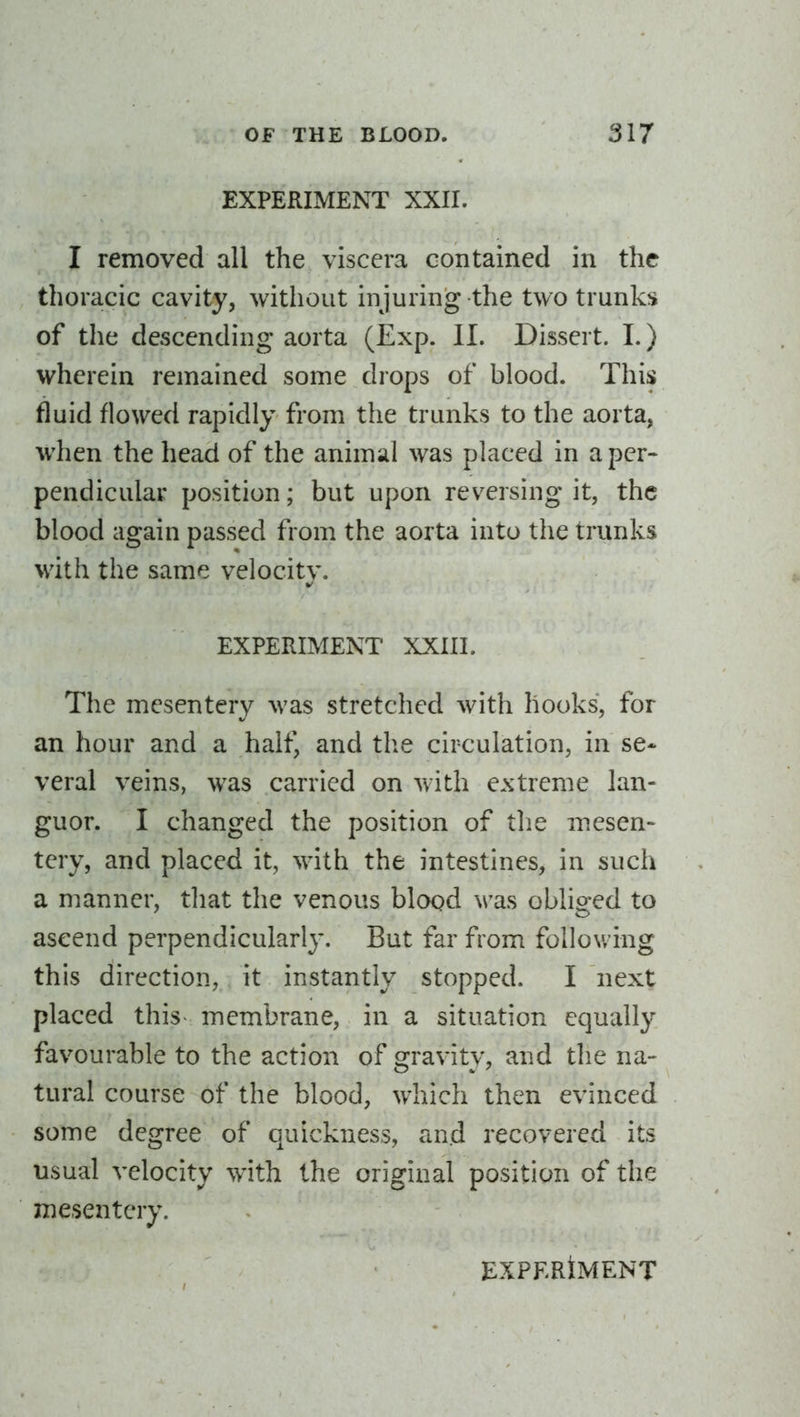 OF THE BLOOD. 317

EXPERIMENT XXII.

I removed all the viscera contained in the thoracic cavity, without injuring the two trunks of the descending aorta (Exp. II. Dissert. I.) wherein remained some drops of blood. This fluid flowed rapidly from the trunks to the aorta, when the head of the animal was placed in a perpendicular position; but upon reversing it, the blood again passed from the aorta into the trunks with the same velocity.

EXPERIMENT XXIII.

The mesentery was stretched with hooks, for an hour and a half, and the circulation, in several veins, was carried on with extreme languor. I changed the position of the mesentery, and placed it, with the intestines, in such a manner, that the venous blood was obliged to ascend perpendicularly. But far from following this direction, it instantly stopped. I next placed this membrane, in a situation equally favourable to the action of gravity, and the natural course of the blood, which then evinced some degree of quickness, and recovered its usual velocity with the original position of the mesentery.

EXPERIMENT